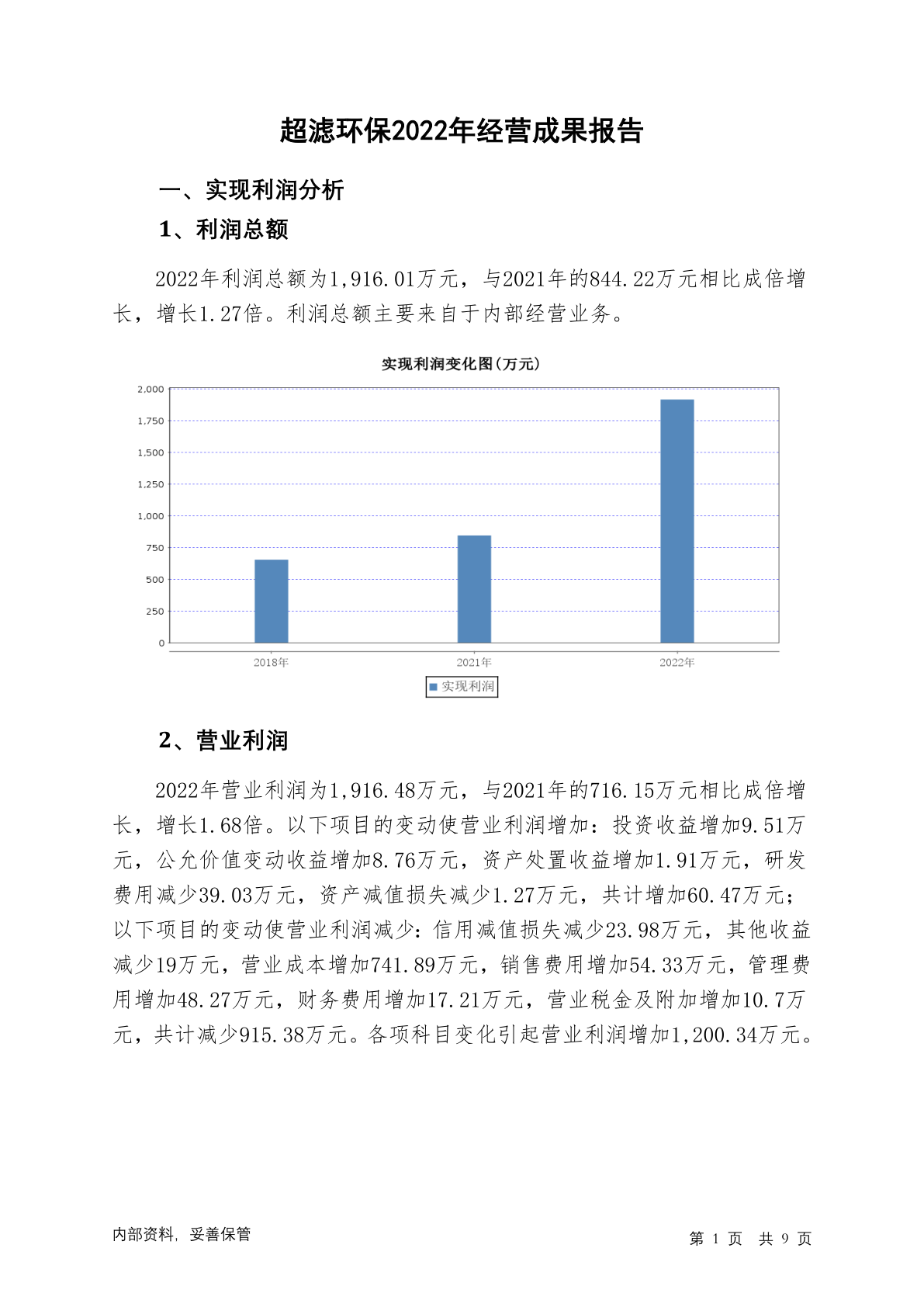 超滤环保2022年经营成果报告

一、实现利润分析

1、利润总额

2022年利润总额为1,916.01万元，与2021年的844.22万元相比成倍增长，增长1.27倍。利润总额主要来自于内部经营业务。

实现利润变化图(万元)

2,000
1,750
1,500
1,250
1,000
750
500
250
0

2018年 2021年 2022年

实现利润

2、营业利润

2022年营业利润为1,916.48万元，与2021年的716.15万元相比成倍增长，增长1.68倍。以下项目的变动使营业利润增加：投资收益增加9.51万元，公允价值变动收益增加8.76万元，资产处置收益增加1.91万元，研发费用减少39.03万元，资产减值损失减少1.27万元，共计增加60.47万元；以下项目的变动使营业利润减少：信用减值损失减少23.98万元，其他收益减少19万元，营业成本增加741.89万元，销售费用增加54.33万元，管理费用增加48.27万元，财务费用增加17.21万元，营业税金及附加增加10.7万元，共计减少915.38万元。各项科目变化引起营业利润增加1,200.34万元。

内部资料，妥善保管

第 1 页 共 9 页